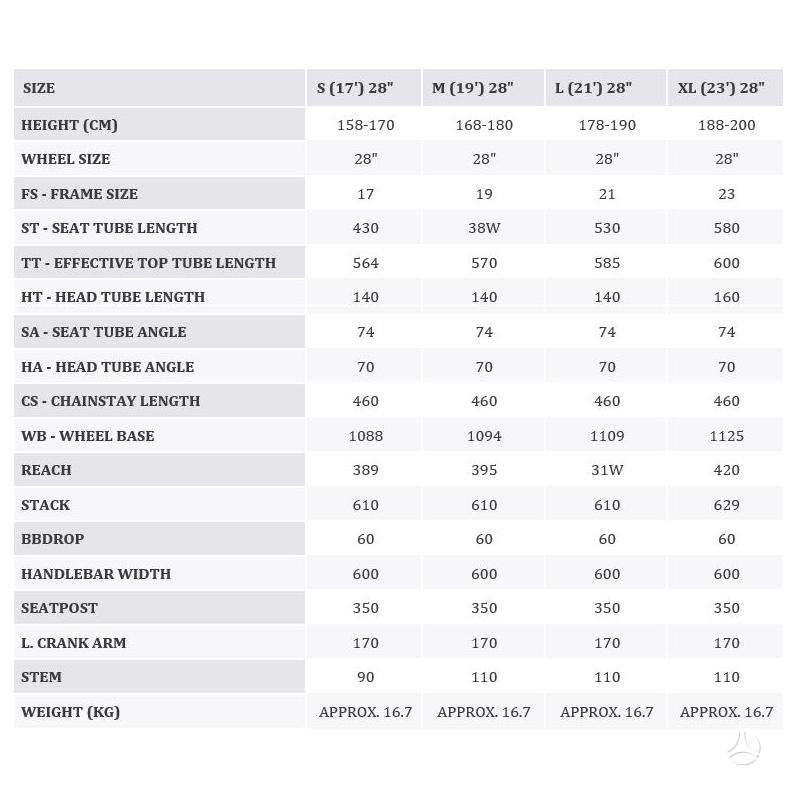 | SIZE | S (17') 28" | M (19') 28" | L (21') 28" | XL (23') 28" |
|---|---|---|---|---|
| HEIGHT (CM) | 158-170 | 168-180 | 178-190 | 188-200 |
| WHEEL SIZE | 28" | 28" | 28" | 28" |
| FS - FRAME SIZE | 17 | 19 | 21 | 23 |
| ST - SEAT TUBE LENGTH | 430 | 38W | 530 | 580 |
| TT - EFFECTIVE TOP TUBE LENGTH | 564 | 570 | 585 | 600 |
| HT - HEAD TUBE LENGTH | 140 | 140 | 140 | 160 |
| SA - SEAT TUBE ANGLE | 74 | 74 | 74 | 74 |
| HA - HEAD TUBE ANGLE | 70 | 70 | 70 | 70 |
| CS - CHAINSTAY LENGTH | 460 | 460 | 460 | 460 |
| WB - WHEEL BASE | 1088 | 1094 | 1109 | 1125 |
| REACH | 389 | 395 | 31W | 420 |
| STACK | 610 | 610 | 610 | 629 |
| BBDROP | 60 | 60 | 60 | 60 |
| HANDLEBAR WIDTH | 600 | 600 | 600 | 600 |
| SEATPOST | 350 | 350 | 350 | 350 |
| L. CRANK ARM | 170 | 170 | 170 | 170 |
| STEM | 90 | 110 | 110 | 110 |
| WEIGHT (KG) | APPROX. 16.7 | APPROX. 16.7 | APPROX. 16.7 | APPROX. 16.7 |